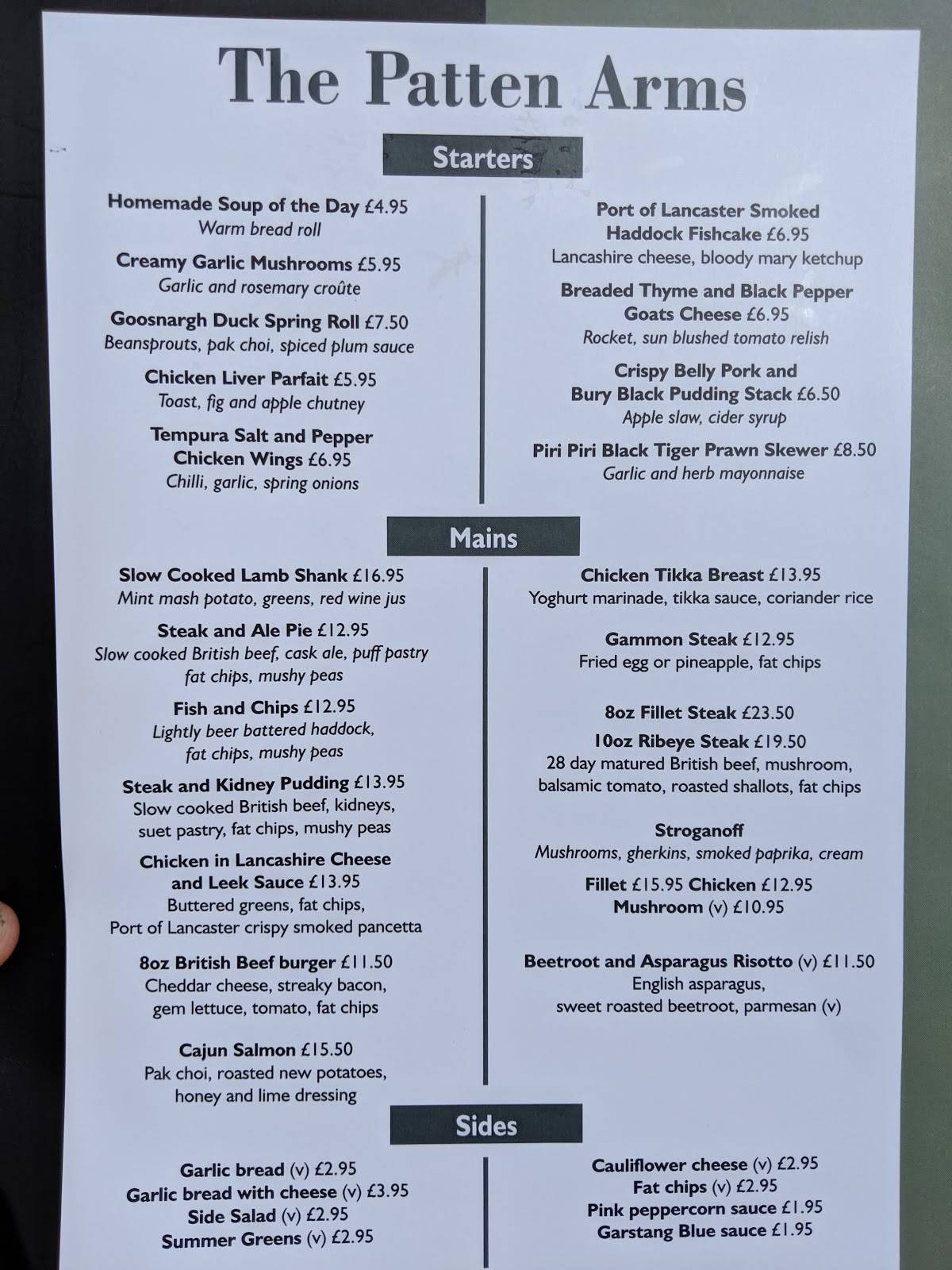 The Patten Arms

Starters

Homemade Soup of the Day £4.95
Warm bread roll

Creamy Garlic Mushrooms £5.95
Garlic and rosemary croûte

Goosnargh Duck Spring Roll £7.50
Beansprouts, pak choi, spiced plum sauce

Chicken Liver Parfait £5.95
Toast, fig and apple chutney

Tempura Salt and Pepper Chicken Wings £6.95
Chilli, garlic, spring onions

Port of Lancaster Smoked Haddock Fishcake £6.95
Lancashire cheese, bloody mary ketchup

Breaded Thyme and Black Pepper Goats Cheese £6.95
Rocket, sun blushed tomato relish

Crispy Belly Pork and Bury Black Pudding Stack £6.50
Apple slaw, cider syrup

Piri Piri Black Tiger Prawn Skewer £8.50
Garlic and herb mayonnaise

Mains

Slow Cooked Lamb Shank £16.95
Mint mash potato, greens, red wine jus

Steak and Ale Pie £12.95
Slow cooked British beef, cask ale, puff pastry fat chips, mushy peas

Fish and Chips £12.95
Lightly beer battered haddock, fat chips, mushy peas

Steak and Kidney Pudding £13.95
Slow cooked British beef, kidneys, suet pastry, fat chips, mushy peas

Chicken in Lancashire Cheese and Leek Sauce £13.95
Buttered greens, fat chips, Port of Lancaster crispy smoked pancetta

8oz British Beef burger £11.50
Cheddar cheese, streaky bacon, gem lettuce, tomato, fat chips

Cajun Salmon £15.50
Pak choi, roasted new potatoes, honey and lime dressing

Chicken Tikka Breast £13.95
Yoghurt marinade, tikka sauce, coriander rice

Gammon Steak £12.95
Fried egg or pineapple, fat chips

8oz Fillet Steak £23.50
10oz Ribeye Steak £19.50
28 day matured British beef, mushroom, balsamic tomato, roasted shallots, fat chips

Stroganoff
Mushrooms, gherkins, smoked paprika, cream
Fillet £15.95 Chicken £12.95
Mushroom (v) £10.95

Beetroot and Asparagus Risotto (v) £11.50
English asparagus, sweet roasted beetroot, parmesan (v)

Sides

Garlic bread (v) £2.95
Garlic bread with cheese (v) £3.95
Side Salad (v) £2.95
Summer Greens (v) £2.95

Cauliflower cheese (v) £2.95
Fat chips (v) £2.95
Pink peppercorn sauce £1.95
Garstang Blue sauce £1.95